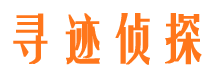 寻迹侦探